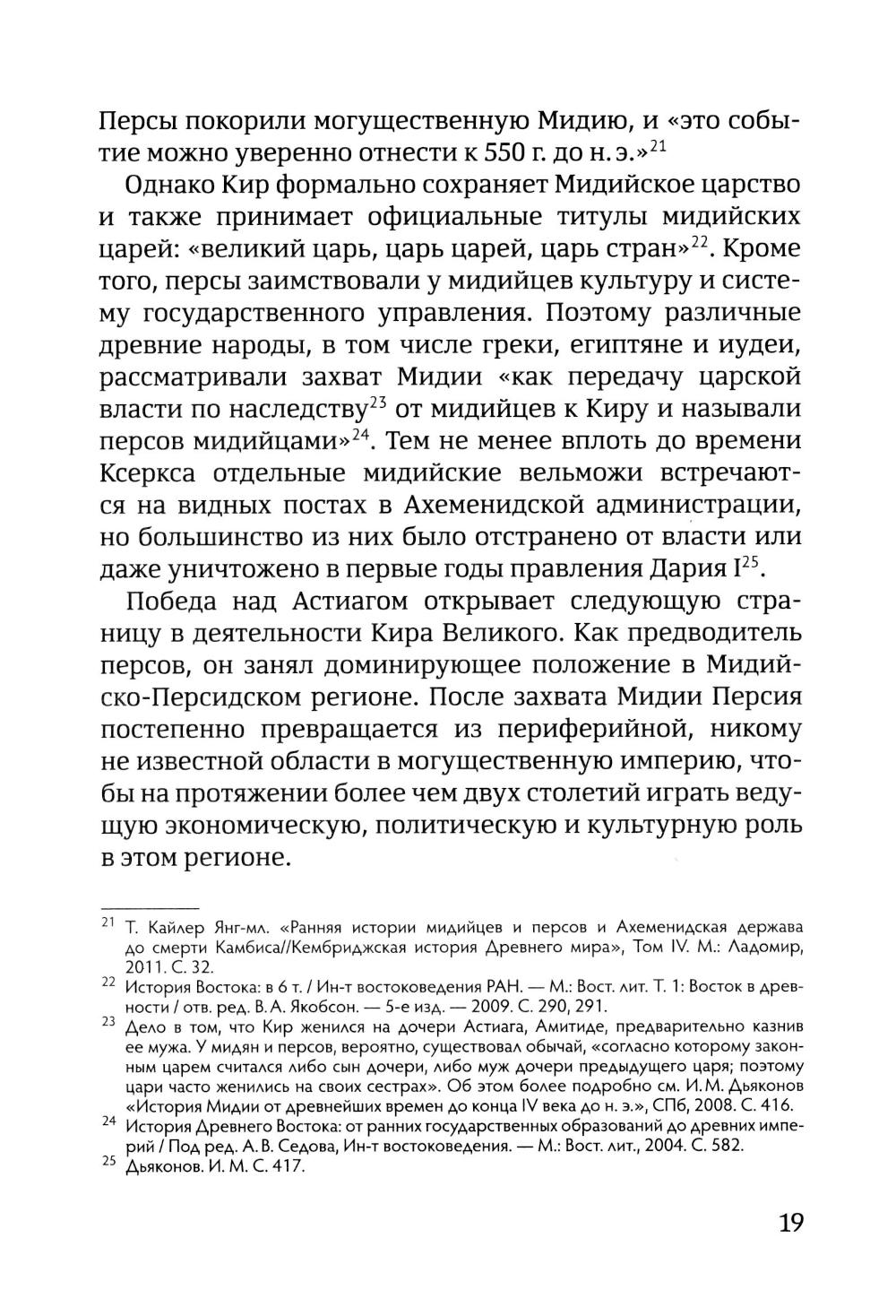 Персы покорили могущественную Мидию, и «это событие можно уверенно отнести к 550 г. до н. э.»$^{21}$

Однако Кир формально сохраняет Мидийское царство и также принимает официальные титулы мидийских царей: «великий царь, царь царей, царь стран»$^{22}$. Кроме того, персы заимствовали у мидийцев культуру и систему государственного управления. Поэтому различные древние народы, в том числе греки, египтяне и иудеи, рассматривали захват Мидии «как передачу царской власти по наследству$^{23}$ от мидийцев к Киру и называли персов мидийцами»$^{24}$. Тем не менее вплоть до времени Ксеркса отдельные мидийские вельможи встречаются на видных постах в Ахеменидской администрации, но большинство из них было отстранено от власти или даже уничтожено в первые годы правления Дария I$^{25}$.

Победа над Астиагом открывает следующую страницу в деятельности Кира Великого. Как предводитель персов, он занял доминирующее положение в Мидийско-Персидском регионе. После захвата Мидии Персия постепенно превращается из периферийной, никому не известной области в могущественную империю, чтобы на протяжении более чем двух столетий играть ведущую экономическую, политическую и культурную роль в этом регионе.

$^{21}$ Т. Кайлер Янг-мл. «Ранняя истории мидийцев и персов и Ахеменидская держава до смерти Камбиса//Кембриджская история Древнего мира», Том IV. М.: Ладомир, 2011. С. 32.

$^{22}$ История Востока: в 6 т. / Ин-т востоковедения РАН. — М.: Вост. лит. Т. 1: Восток в древности / отв. ред. В. А. Якобсон. — 5-е изд. — 2009. С. 290, 291.

$^{23}$ Дело в том, что Кир женился на дочери Астиага, Амитиде, предварительно казнив ее мужа. У мидян и персов, вероятно, существовал обычай, «согласно которому законным царем считался либо сын дочери, либо муж дочери предыдущего царя; поэтому цари часто женились на своих сестрах». Об этом более подробно см. И. М. Дьяконов «История Мидии от древнейших времен до конца IV века до н. э.», СПб, 2008. С. 416.

$^{24}$ История Древнего Востока: от ранних государственных образований до древних империй / Под ред. А. В. Седова, Ин-т востоковедения. — М.: Вост. лит., 2004. С. 582.

$^{25}$ Дьяконов. И. М. С. 417.

19